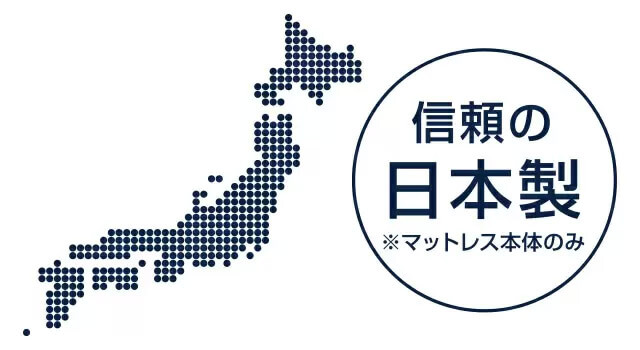 信頼の
日本製
※マットレス本体のみ